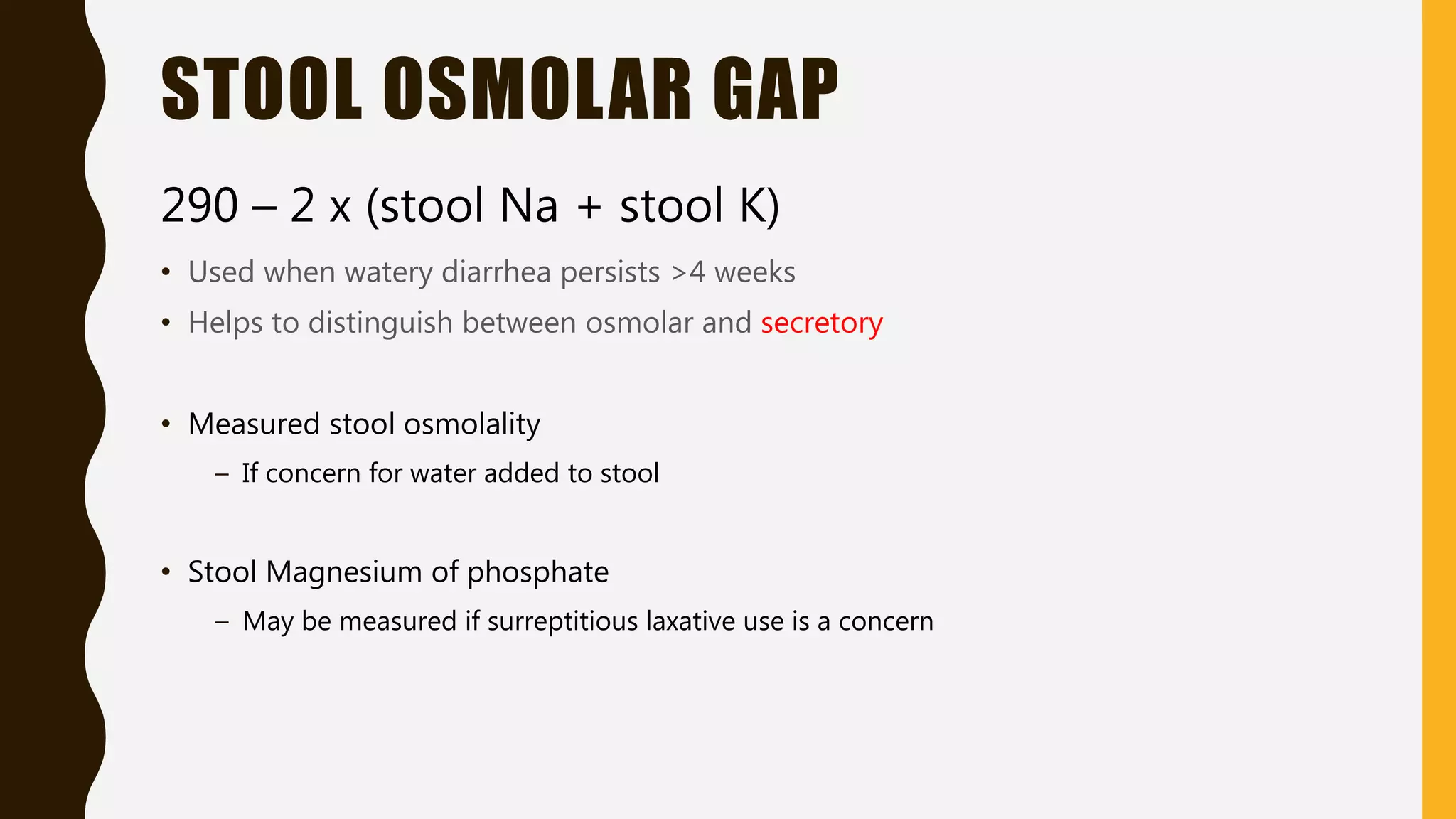 STOOL OSMOLAR GAP

290 – 2 x (stool Na + stool K)

• Used when watery diarrhea persists >4 weeks
• Helps to distinguish between osmolar and secretory

• Measured stool osmolality
– If concern for water added to stool

• Stool Magnesium of phosphate
– May be measured if surreptitious laxative use is a concern